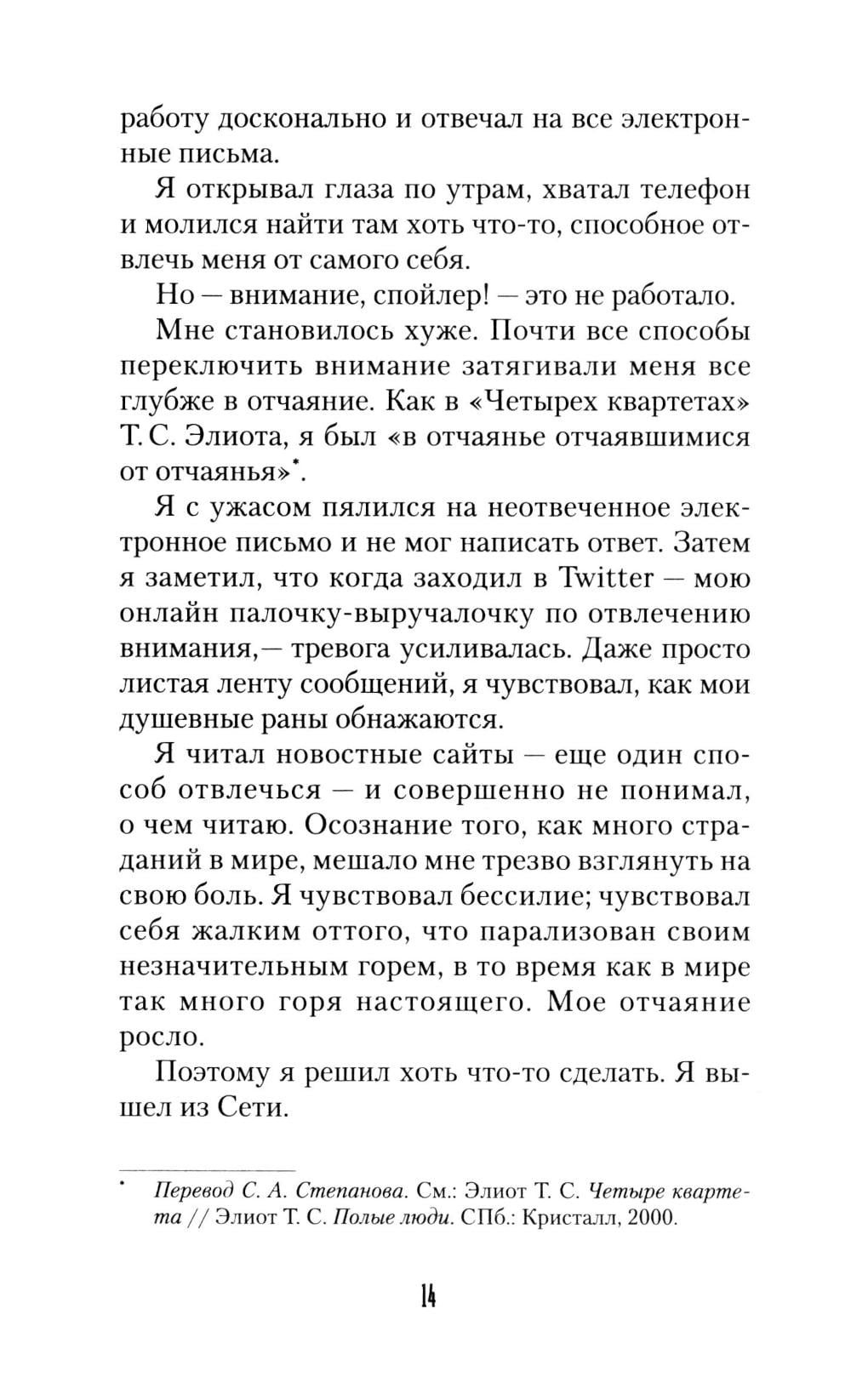 работу досконально и отвечал на все электронные письма.

Я открывал глаза по утрам, хватал телефон и молился найти там хоть что-то, способное отвлечь меня от самого себя.

Но — внимание, спойлер! — это не работало.

Мне становилось хуже. Почти все способы переключить внимание затягивали меня все глубже в отчаяние. Как в «Четырех квартетах» Т. С. Элиота, я был «в отчаянье отчаявшимися от отчаянья»*.

Я с ужасом пялился на неотвеченное электронное письмо и не мог написать ответ. Затем я заметил, что когда заходил в Twitter — мою онлайн палочку-выручалочку по отвлечению внимания,— тревога усиливалась. Даже просто листая ленту сообщений, я чувствовал, как мои душевные раны обнажаются.

Я читал новостные сайты — еще один способ отвлечься — и совершенно не понимал, о чем читаю. Осознание того, как много страданий в мире, мешало мне трезво взглянуть на свою боль. Я чувствовал бессилие; чувствовал себя жалким оттого, что парализован своим незначительным горем, в то время как в мире так много горя настоящего. Мое отчаяние росло.

Поэтому я решил хоть что-то сделать. Я вышел из Сети.

* Перевод С. А. Степанова. См.: Элиот Т. С. Четыре квартета // Элиот Т. С. Полые люди. СПб.: Кристалл, 2000.

14